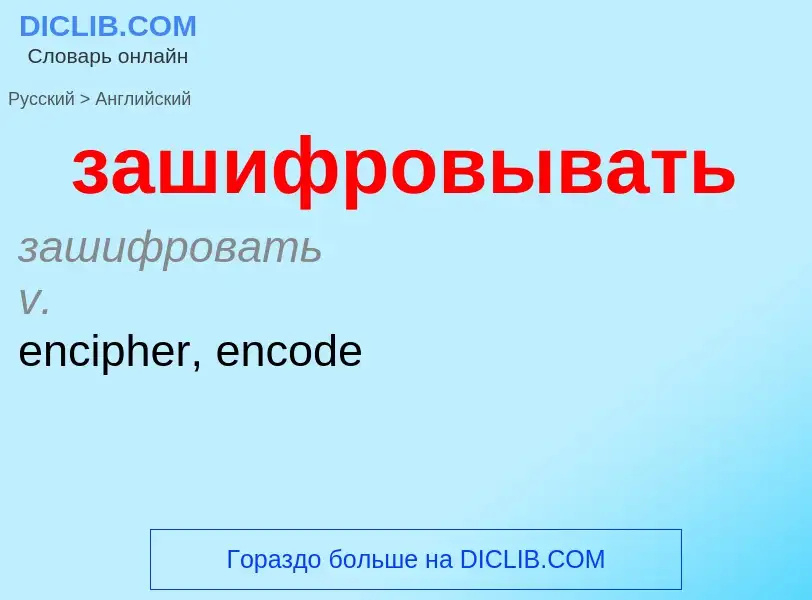 DICLIB.COM
Словарь онлайн

Русский > Английский

зашифровывать

зашифровать
v.
encipher, encode

Гораздо больше на DICLIB.COM